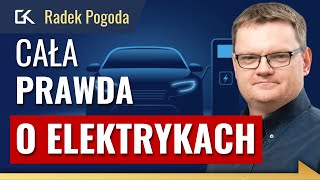 GK Radek Pogoda

CAŁA PRAWDA O ELEKTRYKACH